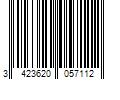 3 423620 057112